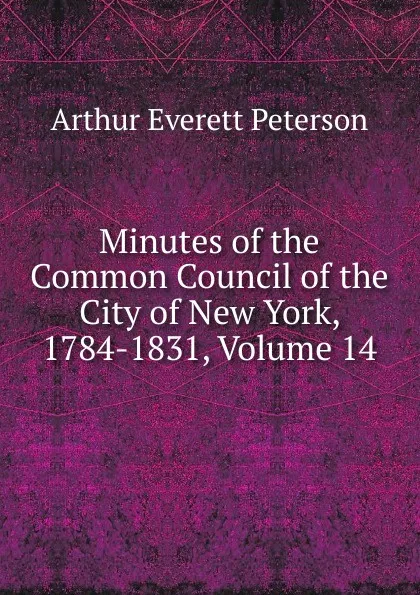 Arthur Everett Peterson

Minutes of the Common Council of the City of New York, 1784-1831, Volume 14